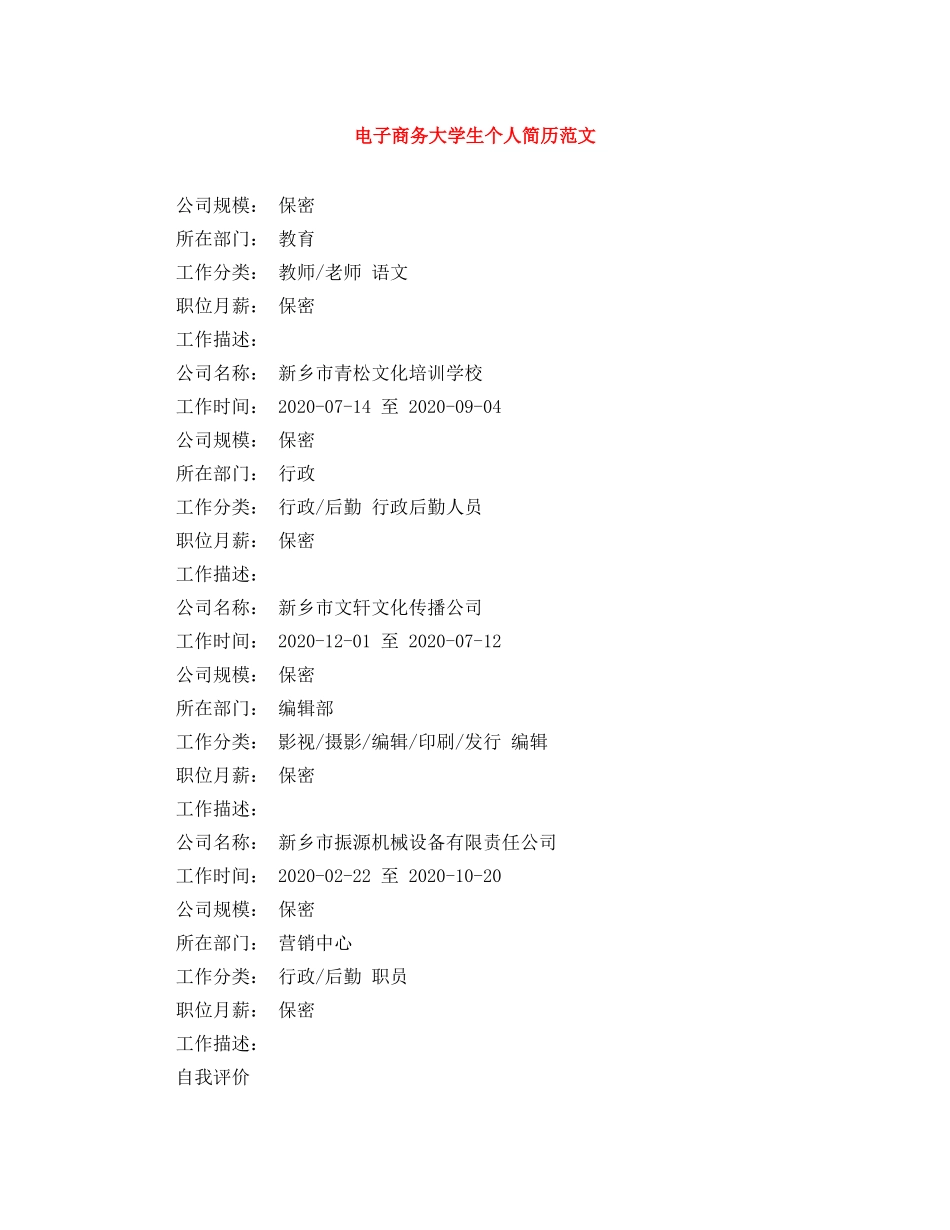 电子商务大学生个人简历范文

公司规模： 保密
所在部门： 教育
工作分类： 教师/老师 语文
职位月薪： 保密
工作描述：
公司名称： 新乡市青松文化培训学校
工作时间： 2020-07-14 至 2020-09-04
公司规模： 保密
所在部门： 行政
工作分类： 行政/后勤 行政后勤人员
职位月薪： 保密
工作描述：
公司名称： 新乡市文轩文化传播公司
工作时间： 2020-12-01 至 2020-07-12
公司规模： 保密
所在部门： 编辑部
工作分类： 影视/摄影/编辑/印刷/发行 编辑
职位月薪： 保密
工作描述：
公司名称： 新乡市振源机械设备有限责任公司
工作时间： 2020-02-22 至 2020-10-20
公司规模： 保密
所在部门： 营销中心
工作分类： 行政/后勤 职员
职位月薪： 保密
工作描述：
自我评价